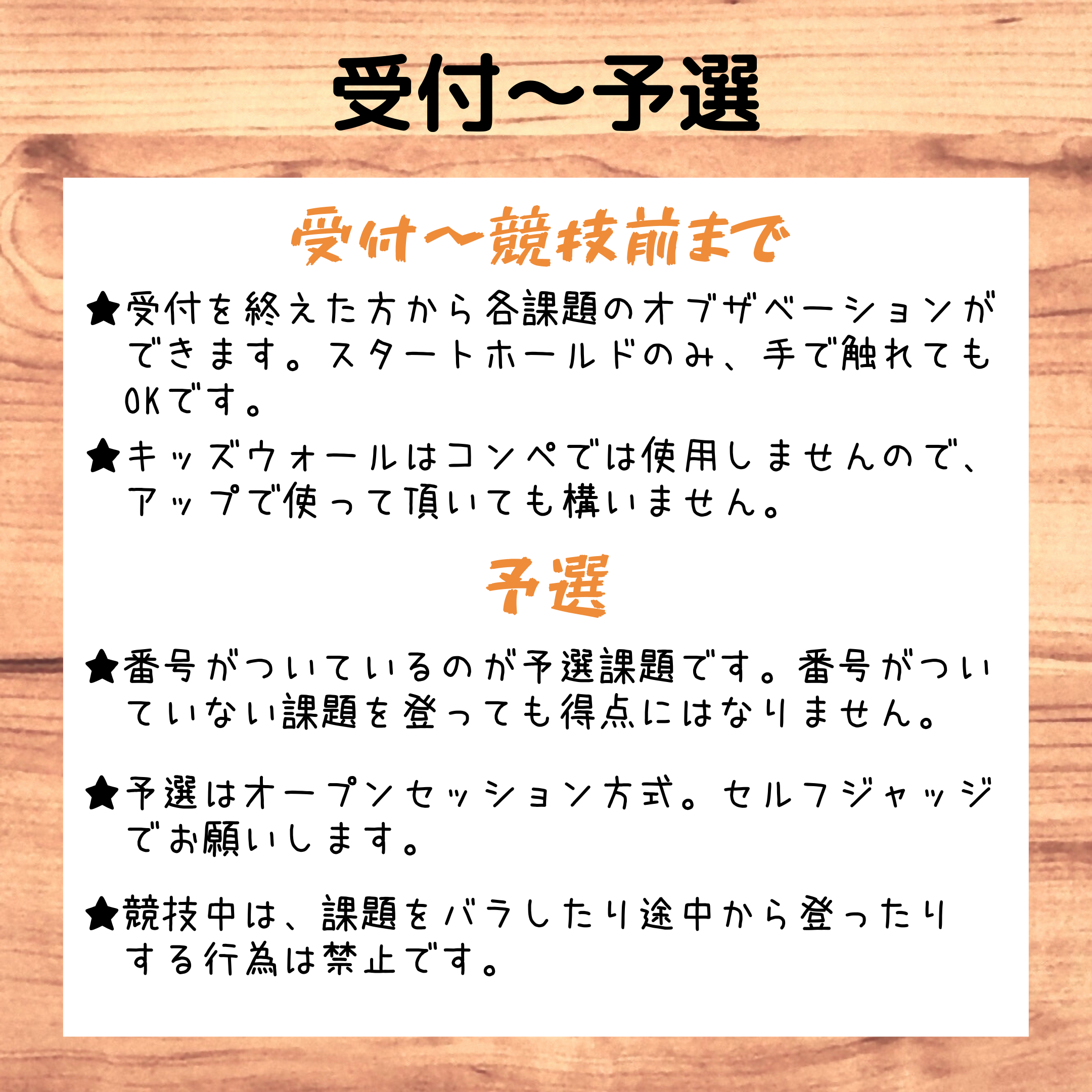 受付～予選

受付～競技前まで

★受付を終えた方から各課題のオブザベーションができます。スタートホールドのみ、手で触れてもOKです。

★キッズウォールはコンペでは使用しませんので、アップで使って頂いても構いません。

予選

★番号がついているのが予選課題です。番号がついていない課題を登っても得点にはなりません。

★予選はオープンセッション方式。セルフジャッジでお願いします。

★競技中は、課題をバラしたり途中から登ったりする行為は禁止です。